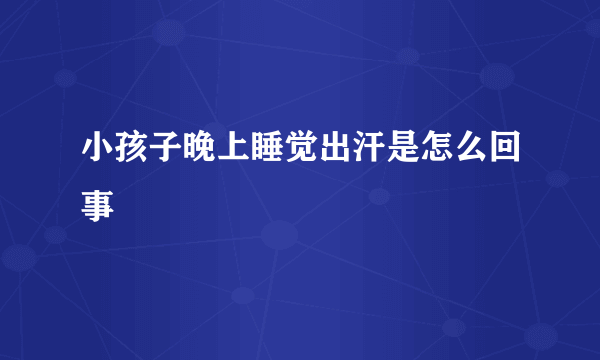 小孩子晚上睡觉出汗是怎么回事